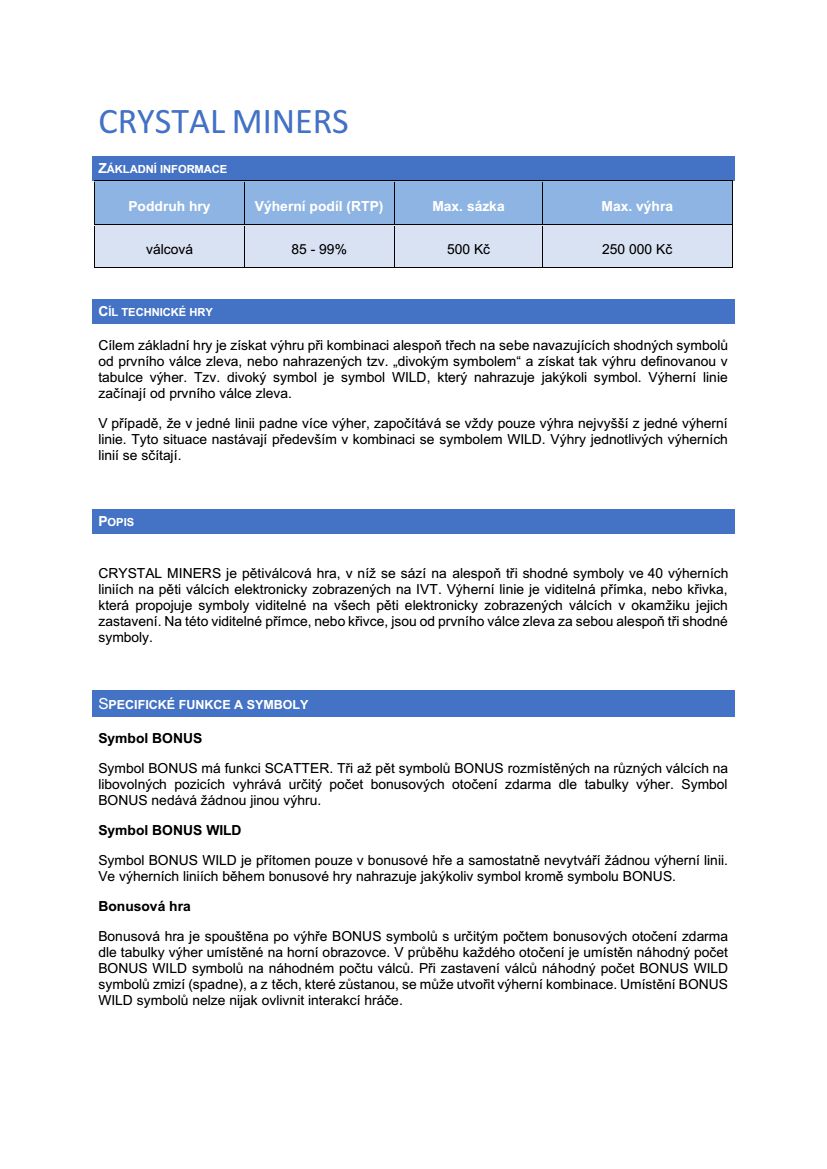 CRYSTAL MINERS

ZÁKLADNÍ INFORMACE

| Poddruh hry | Výherní podíl (RTP) | Max. sázka | Max. výhra |
|---|---|---|---|
| válcová | 85 - 99% | 500 Kč | 250 000 Kč |

CÍL TECHNICKÉ HRY

Cílem základní hry je získat výhru při kombinaci alespoň třech na sebe navazujících shodných symbolů od prvního válce zleva, nebo nahrazených tzv. „divokým symbolem“ a získat tak výhru definovanou v tabulce výher. Tzv. divoký symbol je symbol WILD, který nahrazuje jakýkoli symbol. Výherní linie začínají od prvního válce zleva.

V případě, že v jedné linii padne více výher, započítává se vždy pouze výhra nejvyšší z jedné výherní linie. Tyto situace nastávají především v kombinaci se symbolem WILD. Výhry jednotlivých výherních linií se sčítají.

POPIS

CRYSTAL MINERS je pětiválcová hra, v níž se sází na alespoň tři shodné symboly ve 40 výherních liniích na pěti válcích elektronicky zobrazených na IVT. Výherní linie je viditelná přímka, nebo křivka, která propojuje symboly viditelné na všech pěti elektronicky zobrazených válcích v okamžiku jejich zastavení. Na této viditelné přímce, nebo křivce, jsou od prvního válce zleva za sebou alespoň tři shodné symboly.

SPECIFICKÉ FUNKCE A SYMBOLY

Symbol BONUS

Symbol BONUS má funkci SCATTER. Tři až pět symbolů BONUS rozmístěných na různých válcích na libovolných pozicích vyhrává určitý počet bonusových otočení zdarma dle tabulky výher. Symbol BONUS nedává žádnou jinou výhru.

Symbol BONUS WILD

Symbol BONUS WILD je přítomen pouze v bonusové hře a samostatně nevytváří žádnou výherní linii. Ve výherních liniích během bonusové hry nahrazuje jakýkoliv symbol kromě symbolu BONUS.

Bonusová hra

Bonusová hra je spouštěna po výhře BONUS symbolů s určitým počtem bonusových otočení zdarma dle tabulky výher umístěné na horní obrazovce. V průběhu každého otočení je umístěn náhodný počet BONUS WILD symbolů na náhodném počtu válců. Při zastavení válců náhodný počet BONUS WILD symbolů zmizí (spadne), a z těch, které zůstanou, se může utvořit výherní kombinace. Umístění BONUS WILD symbolů nelze nijak ovlivnit interakcí hráče.